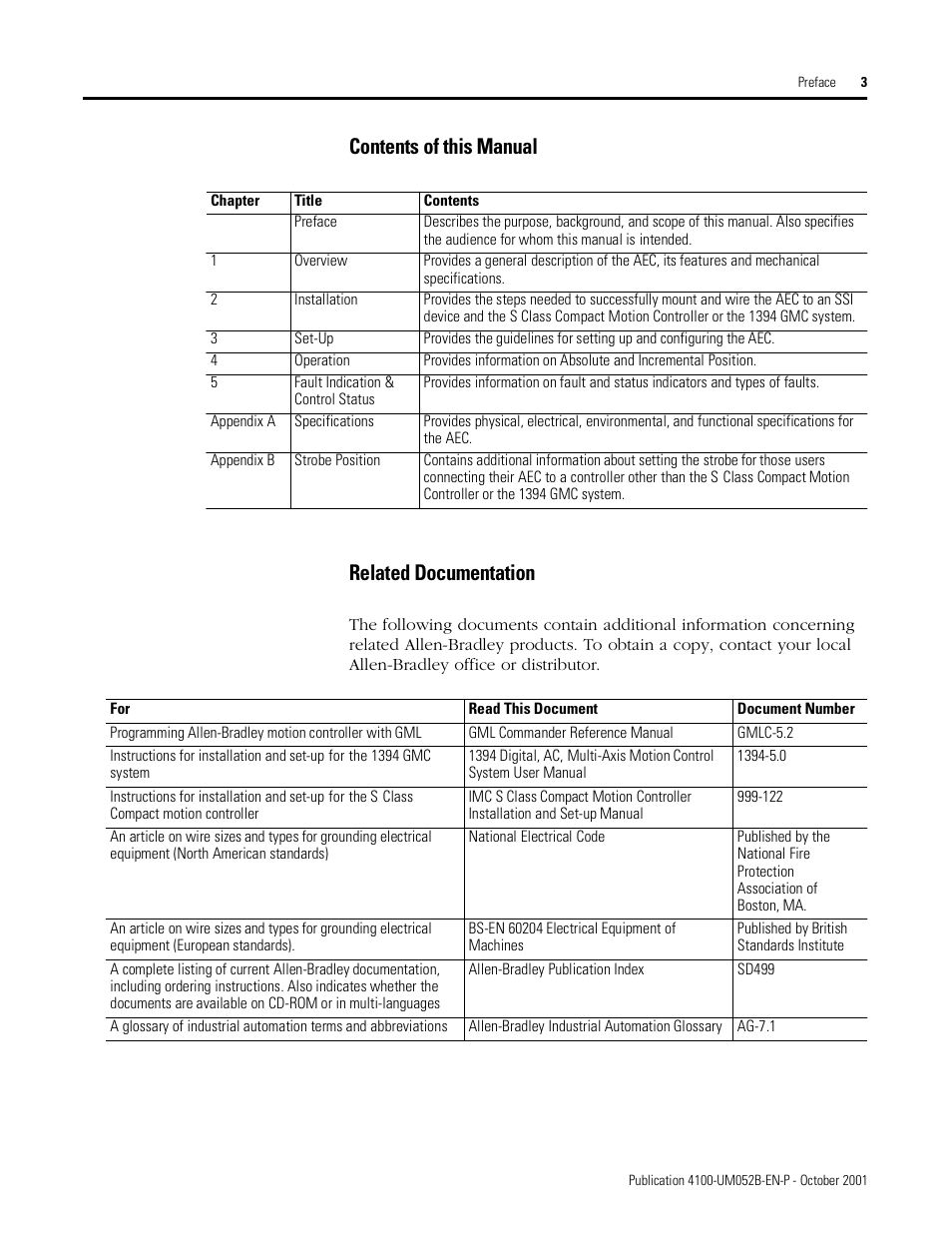 Preface 3

Contents of this Manual

| Chapter | Title | Contents |
|---|---|---|
| | Preface | Describes the purpose, background, and scope of this manual. Also specifies the audience for whom this manual is intended. |
| 1 | Overview | Provides a general description of the AEC, its features and mechanical specifications. |
| 2 | Installation | Provides the steps needed to successfully mount and wire the AEC to an SSI device and the S Class Compact Motion Controller or the 1394 GMC system. |
| 3 | Set-Up | Provides the guidelines for setting up and configuring the AEC. |
| 4 | Operation | Provides information on Absolute and Incremental Position. |
| 5 | Fault Indication & Control Status | Provides information on fault and status indicators and types of faults. |
| Appendix A | Specifications | Provides physical, electrical, environmental, and functional specifications for the AEC. |
| Appendix B | Strobe Position | Contains additional information about setting the strobe for those users connecting their AEC to a controller other than the S Class Compact Motion Controller or the 1394 GMC system. |

Related Documentation

The following documents contain additional information concerning related Allen-Bradley products. To obtain a copy, contact your local Allen-Bradley office or distributor.

| For | Read This Document | Document Number |
|---|---|---|
| Programming Allen-Bradley motion controller with GML | GML Commander Reference Manual | GMLC-5.2 |
| Instructions for installation and set-up for the 1394 GMC system | 1394 Digital, AC, Multi-Axis Motion Control System User Manual | 1394-5.0 |
| Instructions for installation and set-up for the S Class Compact motion controller | IMC S Class Compact Motion Controller Installation and Set-up Manual | 999-122 |
| An article on wire sizes and types for grounding electrical equipment (North American standards) | National Electrical Code | Published by the National Fire Protection Association of Boston, MA. |
| An article on wire sizes and types for grounding electrical equipment (European standards). | BS-EN 60204 Electrical Equipment of Machines | Published by British Standards Institute |
| A complete listing of current Allen-Bradley documentation, including ordering instructions. Also indicates whether the documents are available on CD-ROM or in multi-languages | Allen-Bradley Publication Index | SD499 |
| A glossary of industrial automation terms and abbreviations | Allen-Bradley Industrial Automation Glossary | AG-7.1 |

Publication 4100-UM052B-EN-P - October 2001